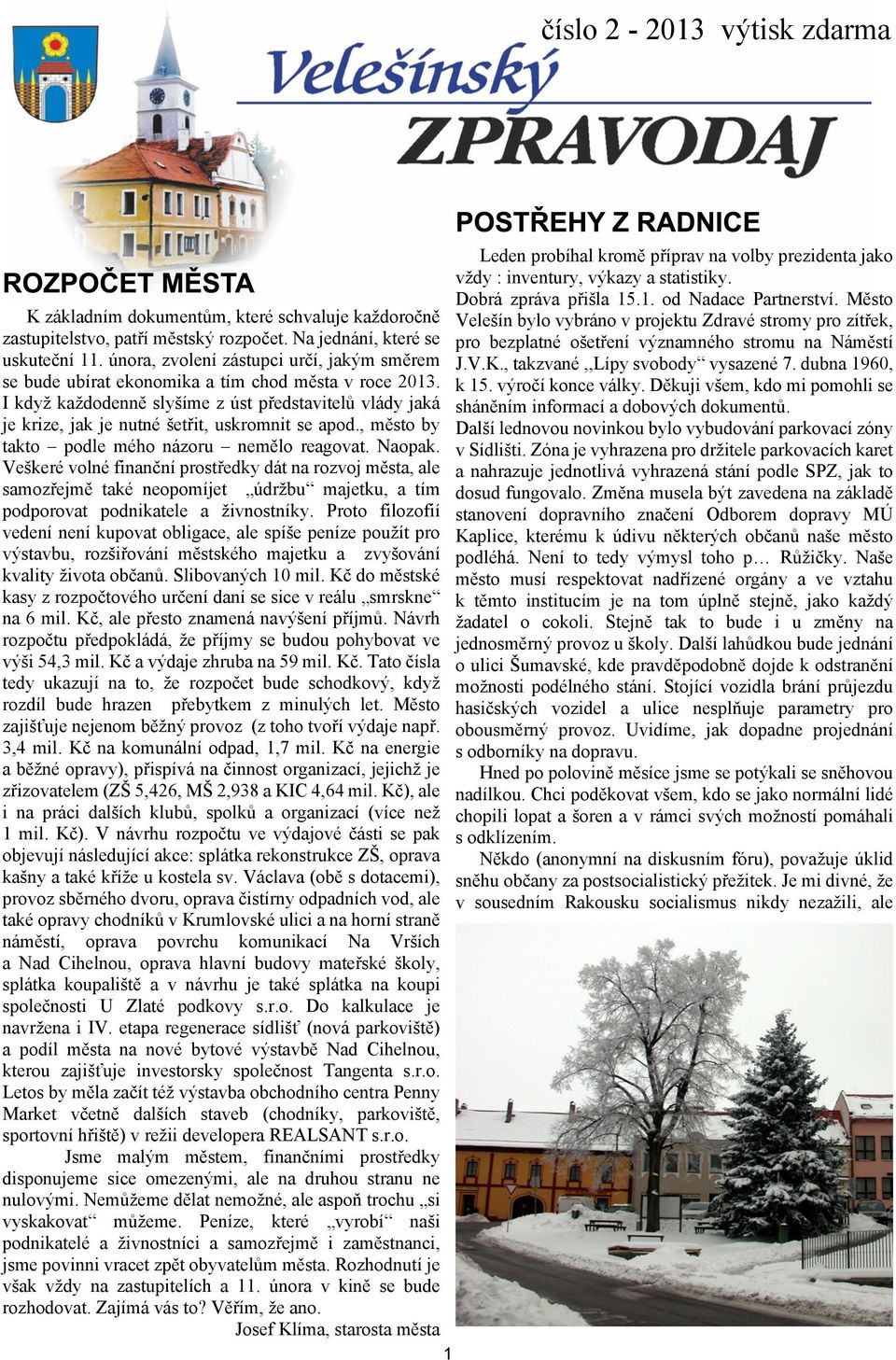 číslo 2 - 2013 výtisk zdarma

Velešínský ZPRAVODAJ

ROZPOČET MĚSTA

K základním dokumentům, které schvaluje každoročně zastupitelstvo, patří městský rozpočet. Na jednání, které se uskuteční 11. února, zvolení zástupci určí, jakým směrem se bude ubírat ekonomika a tím chod města v roce 2013. I když každodenně slyšíme z úst představitelů vlády jaká je krize, jak je nutné šetřit, uskromnit se apod., město by takto – podle mého názoru – nemělo reagovat. Naopak. Veškeré volné finanční prostředky dát na rozvoj města, ale samozřejmě také neopomíjet „údržbu“ majetku, a tím podporovat podnikatele a živnostníky. Proto filozofií vedení není kupovat obligace, ale spíše peníze použít pro výstavbu, rozšiřování městského majetku a zvyšování kvality života občanů. Slibovaných 10 mil. Kč do městské kasy z rozpočtového určení daní se sice v reálu „smrskne“ na 6 mil. Kč, ale přesto znamená navýšení příjmů. Návrh rozpočtu předpokládá, že příjmy se budou pohybovat ve výši 54,3 mil. Kč a výdaje zhruba na 59 mil. Kč. Tato čísla tedy ukazují na to, že rozpočet bude schodkový, když rozdíl bude hrazen přebytkem z minulých let. Město zajišťuje nejenom běžný provoz (z toho tvoří výdaje např. 3,4 mil. Kč na komunální odpad, 1,7 mil. Kč na energie a běžné opravy), přispívá na činnost organizací, jejichž je zřizovatelem (ZŠ 5,426, MŠ 2,938 a KIC 4,64 mil. Kč), ale i na práci dalších klubů, spolků a organizací (více než 1 mil. Kč). V návrhu rozpočtu ve výdajové části se pak objevují následující akce: splátka rekonstrukce ZŠ, oprava kašny a také kříže u kostela sv. Václava (obě s dotacemi), provoz sběrného dvoru, oprava čistírny odpadních vod, ale také opravy chodníků v Krumlovské ulici a na horní straně náměstí, oprava povrchu komunikací Na Vrších a Nad Cihelnou, oprava hlavní budovy mateřské školy, splátka koupaliště a v návrhu je také splátka na koupi společnosti U Zlaté podkovy s.r.o. Do kalkulace je navržena i IV. etapa regenerace sídlišť (nová parkoviště) a podíl města na nové bytové výstavbě Nad Cihelnou, kterou zajišťuje investorsky společnost Tangenta s.r.o. Letos by měla začít též výstavba obchodního centra Penny Market včetně dalších staveb (chodníky, parkoviště, sportovní hřiště) v režii developera REALSANT s.r.o.

Jsme malým městem, finančními prostředky disponujeme sice omezenými, ale na druhou stranu ne nulovými. Nemůžeme dělat nemožné, ale aspoň trochu „si vyskakovat“ můžeme. Peníze, které „vyrobí“ naši podnikatelé a živnostníci a samozřejmě i zaměstnanci, jsme povinni vracet zpět obyvatelům města. Rozhodnutí je však vždy na zastupitelích a 11. února v kině se bude rozhodovat. Zajímá vás to? Věřím, že ano.

Josef Klíma, starosta města

POSTŘEHY Z RADNICE

Leden probíhal kromě příprav na volby prezidenta jako vždy : inventury, výkazy a statistiky.
Dobrá zpráva přišla 15.1. od Nadace Partnerství. Město Velešín bylo vybráno v projektu Zdravé stromy pro zítřek, pro bezplatné ošetření významného stromu na Náměstí J.V.K., takzvané „Lípy svobody“ vysazené 7. dubna 1960, k 15. výročí konce války. Děkuji všem, kdo mi pomohli se sháněním informací a dobových dokumentů.
Další lednovou novinkou bylo vybudování parkovací zóny v Sídlišti. Zóna je vyhrazena pro držitele parkovacích karet a nahrazuje jednotlivá vyhrazená stání podle SPZ, jak to dosud fungovalo. Změna musela být zavedena na základě stanovení dopravního značení Odborem dopravy MÚ Kaplice, kterému k údivu některých občanů naše město podléhá. Není to tedy výmysl toho p… Růžičky. Naše město musí respektovat nadřízené orgány a ve vztahu k těmto institucím je na tom úplně stejně, jako každý žadatel o cokoli. Stejně tak to bude i u změny na jednosměrný provoz u školy. Další lahůdkou bude jednání o ulici Šumavské, kde pravděpodobně dojde k odstranění možnosti podélného stání. Stojící vozidla brání průjezdu hasičských vozidel a ulice nesplňuje parametry pro obousměrný provoz. Uvidíme, jak dopadne projednání s odborníky na dopravu.

Hned po polovině měsíce jsme se potýkali se sněhovou nadílkou. Chci poděkovat všem, kdo se jako normální lidé chopili lopat a šoren a v rámci svých možností pomáhali s odklízením.

Někdo (anonymní na diskusním fóru), považuje úklid sněhu občany za postsocialistický přežitek. Je mi divné, že v sousedním Rakousku socialismus nikdy nezažili, ale

1